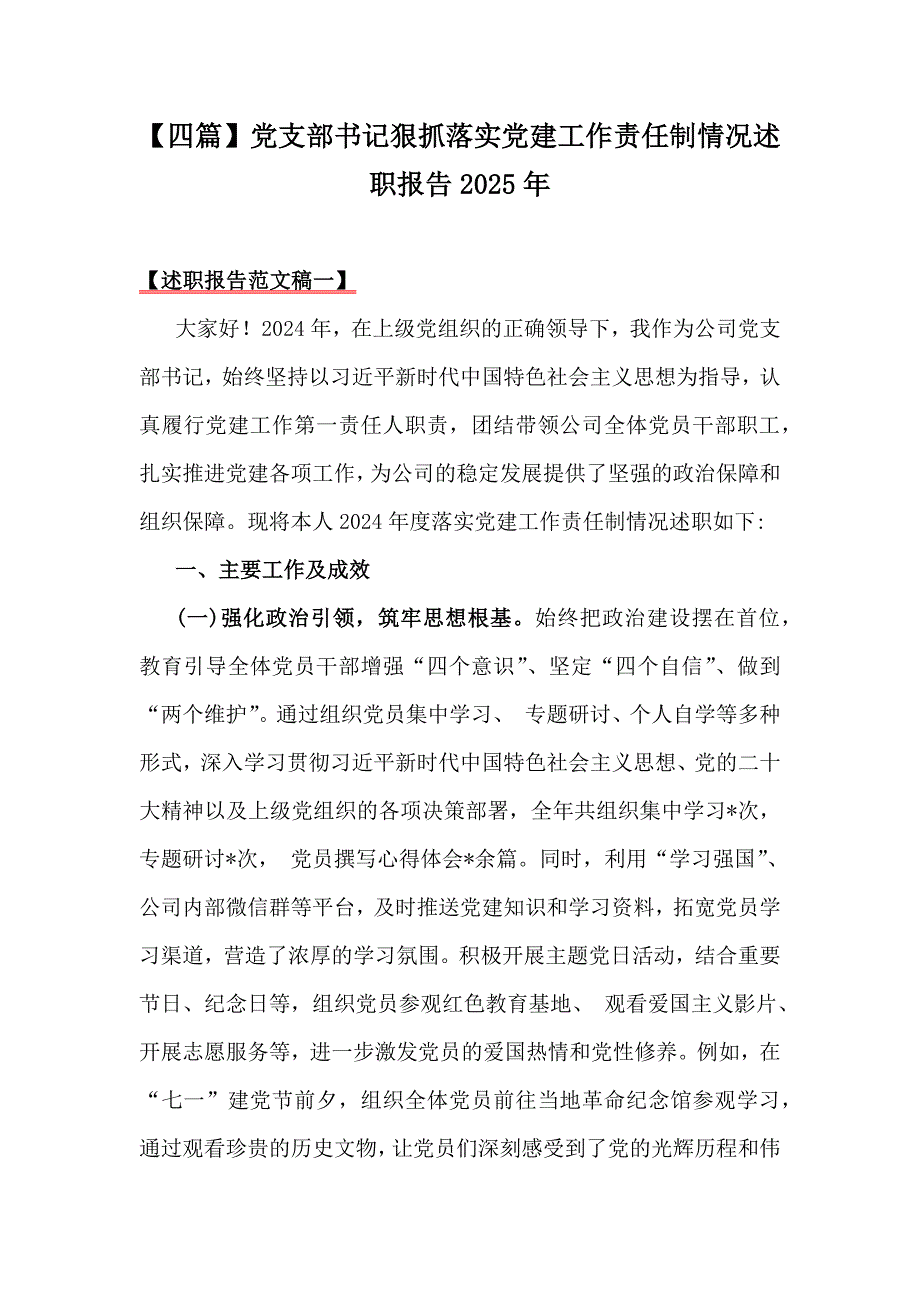 【四篇】党支部书记狠抓落实党建工作责任制情况述职报告 2025 年

【述职报告范文稿一】

大家好！2024 年，在上级党组织的正确领导下，我作为公司党支部书记，始终坚持以习近平新时代中国特色社会主义思想为指导，认真履行党建工作第一责任人职责，团结带领公司全体党员干部职工，扎实推进党建各项工作，为公司的稳定发展提供了坚强的政治保障和组织保障。现将本人 2024 年度落实党建工作责任制情况述职如下:

一、主要工作及成效

(一)强化政治引领，筑牢思想根基。始终把政治建设摆在首位，教育引导全体党员干部增强“四个意识”、坚定“四个自信”、做到“两个维护”。通过组织党员集中学习、 专题研讨、个人自学等多种形式，深入学习贯彻习近平新时代中国特色社会主义思想、党的二十大精神以及上级党组织的各项决策部署，全年共组织集中学习*次，专题研讨*次， 党员撰写心得体会*余篇。同时，利用“学习强国”、公司内部微信群等平台，及时推送党建知识和学习资料，拓宽党员学习渠道，营造了浓厚的学习氛围。积极开展主题党日活动，结合重要节日、纪念日等，组织党员参观红色教育基地、 观看爱国主义影片、开展志愿服务等，进一步激发党员的爱国热情和党性修养。例如，在“七一”建党节前夕，组织全体党员前往当地革命纪念馆参观学习，通过观看珍贵的历史文物，让党员们深刻感受到了党的光辉历程和伟